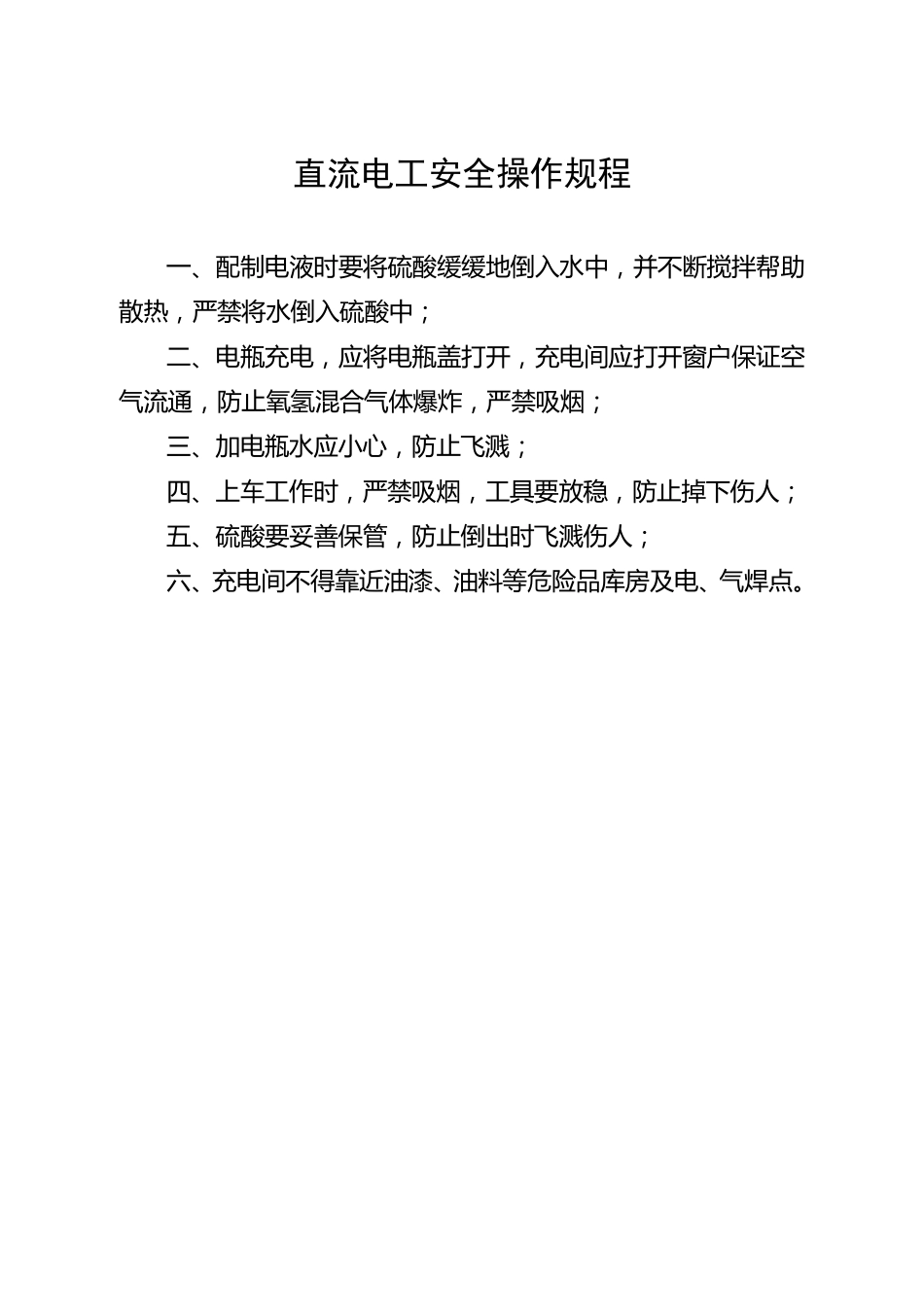 直流电工安全操作规程

一、配制电液时要将硫酸缓缓地倒入水中，并不断搅拌帮助散热，严禁将水倒入硫酸中；

二、电瓶充电，应将电瓶盖打开，充电间应打开窗户保证空气流通，防止氧氢混合气体爆炸，严禁吸烟；

三、加电瓶水应小心，防止飞溅；

四、上车工作时，严禁吸烟，工具要放稳，防止掉下伤人；

五、硫酸要妥善保管，防止倒出时飞溅伤人；

六、充电间不得靠近油漆、油料等危险品库房及电、气焊点。